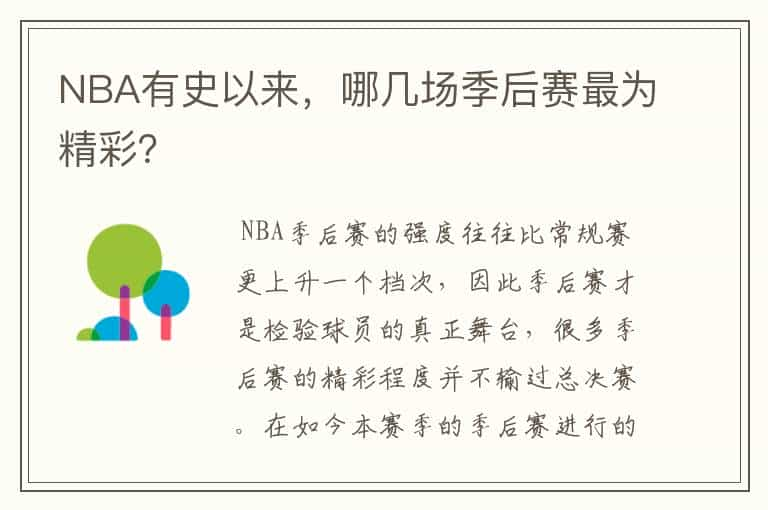 NBA有史以来，哪几场季后赛最为精彩?

NBA季后赛的强度往往比常规赛更上升一个档次，因此季后赛才是检验球员的真正舞台，很多季后赛的精彩程度并不输过总决赛。在如今本赛季的季后赛进行的